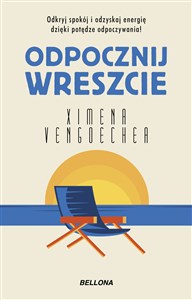 Odkryj spokój i odzyskaj energię dzięki potędze odpoczywania!

ODPOCZNIJ WRESZCIE

XIMENA VENGOECHEA

BELLONA